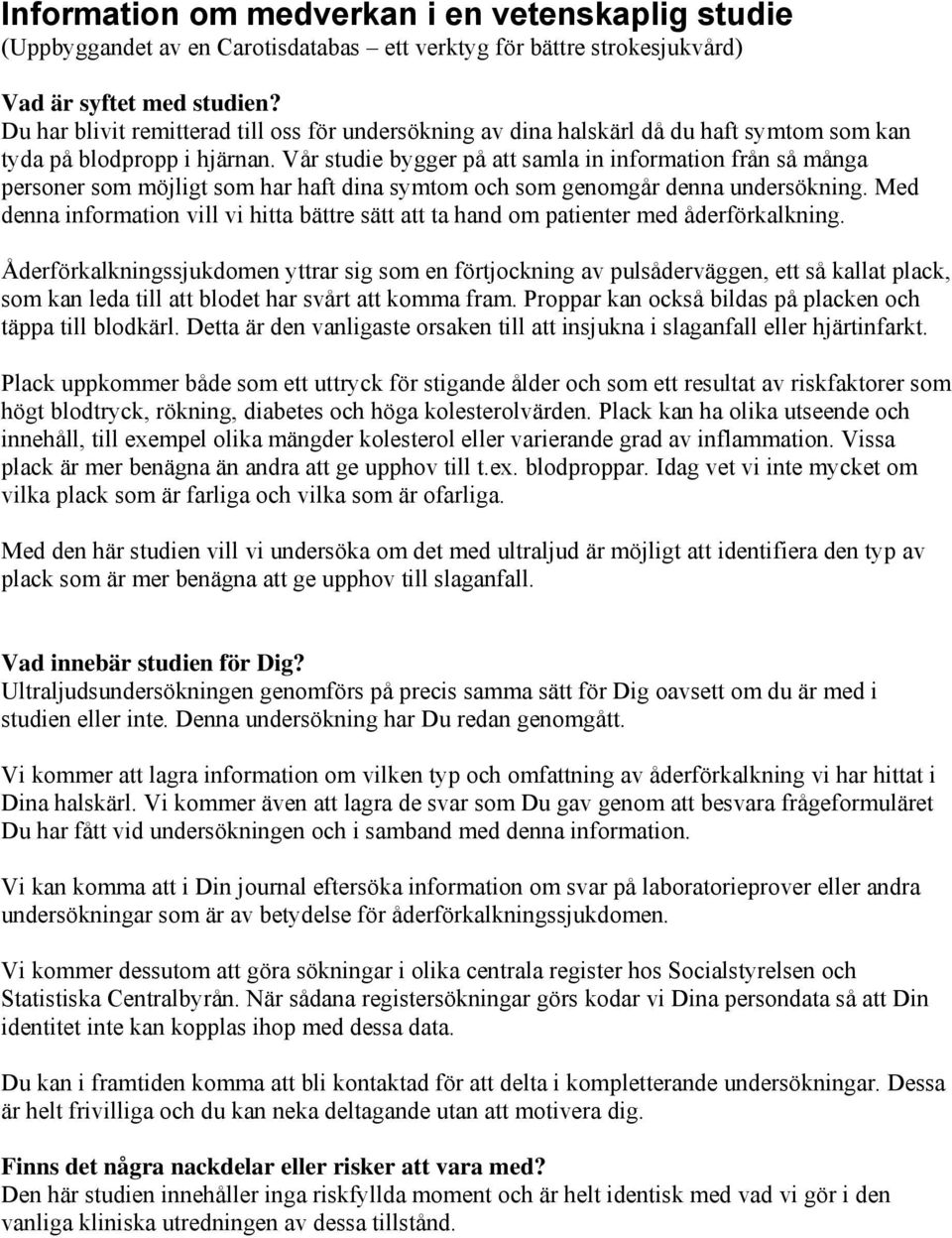 Information om medverkan i en vetenskaplig studie
(Uppbyggandet av en Carotisdatabas – ett verktyg för bättre strokesjukvård)

Vad är syftet med studien?
Du har blivit remitterad till oss för undersökning av dina halskärl då du haft symtom som kan tyda på blodpropp i hjärnan. Vår studie bygger på att samla in information från så många personer som möjligt som har haft dina symtom och som genomgår denna undersökning. Med denna information vill vi hitta bättre sätt att ta hand om patienter med åderförkalkning.

Åderförkalkningssjukdomen yttrar sig som en förtjockning av pulsåderväggen, ett så kallat plack, som kan leda till att blodet har svårt att komma fram. Proppar kan också bildas på placken och täppa till blodkärl. Detta är den vanligaste orsaken till att insjukna i slaganfall eller hjärtinfarkt.

Plack uppkommer både som ett uttryck för stigande ålder och som ett resultat av riskfaktorer som högt blodtryck, rökning, diabetes och höga kolesterolvärden. Plack kan ha olika utseende och innehåll, till exempel olika mängder kolesterol eller varierande grad av inflammation. Vissa plack är mer benägna än andra att ge upphov till t.ex. blodproppar. Idag vet vi inte mycket om vilka plack som är farliga och vilka som är ofarliga.

Med den här studien vill vi undersöka om det med ultraljud är möjligt att identifiera den typ av plack som är mer benägna att ge upphov till slaganfall.

Vad innebär studien för Dig?
Ultraljudsundersökningen genomförs på precis samma sätt för Dig oavsett om du är med i studien eller inte. Denna undersökning har Du redan genomgått.

Vi kommer att lagra information om vilken typ och omfattning av åderförkalkning vi har hittat i Dina halskärl. Vi kommer även att lagra de svar som Du gav genom att besvara frågeformuläret Du har fått vid undersökningen och i samband med denna information.

Vi kan komma att i Din journal eftersöka information om svar på laboratorieprover eller andra undersökningar som är av betydelse för åderförkalkningssjukdomen.

Vi kommer dessutom att göra sökningar i olika centrala register hos Socialstyrelsen och Statistiska Centralbyrån. När sådana registersökningar görs kodar vi Dina persondata så att Din identitet inte kan kopplas ihop med dessa data.

Du kan i framtiden komma att bli kontaktad för att delta i kompletterande undersökningar. Dessa är helt frivilliga och du kan neka deltagande utan att motivera dig.

Finns det några nackdelar eller risker att vara med?
Den här studien innehåller inga riskfyllda moment och är helt identisk med vad vi gör i den vanliga kliniska utredningen av dessa tillstånd.